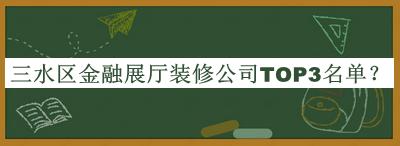 三水区金融展厅装修公司TOP3名单？